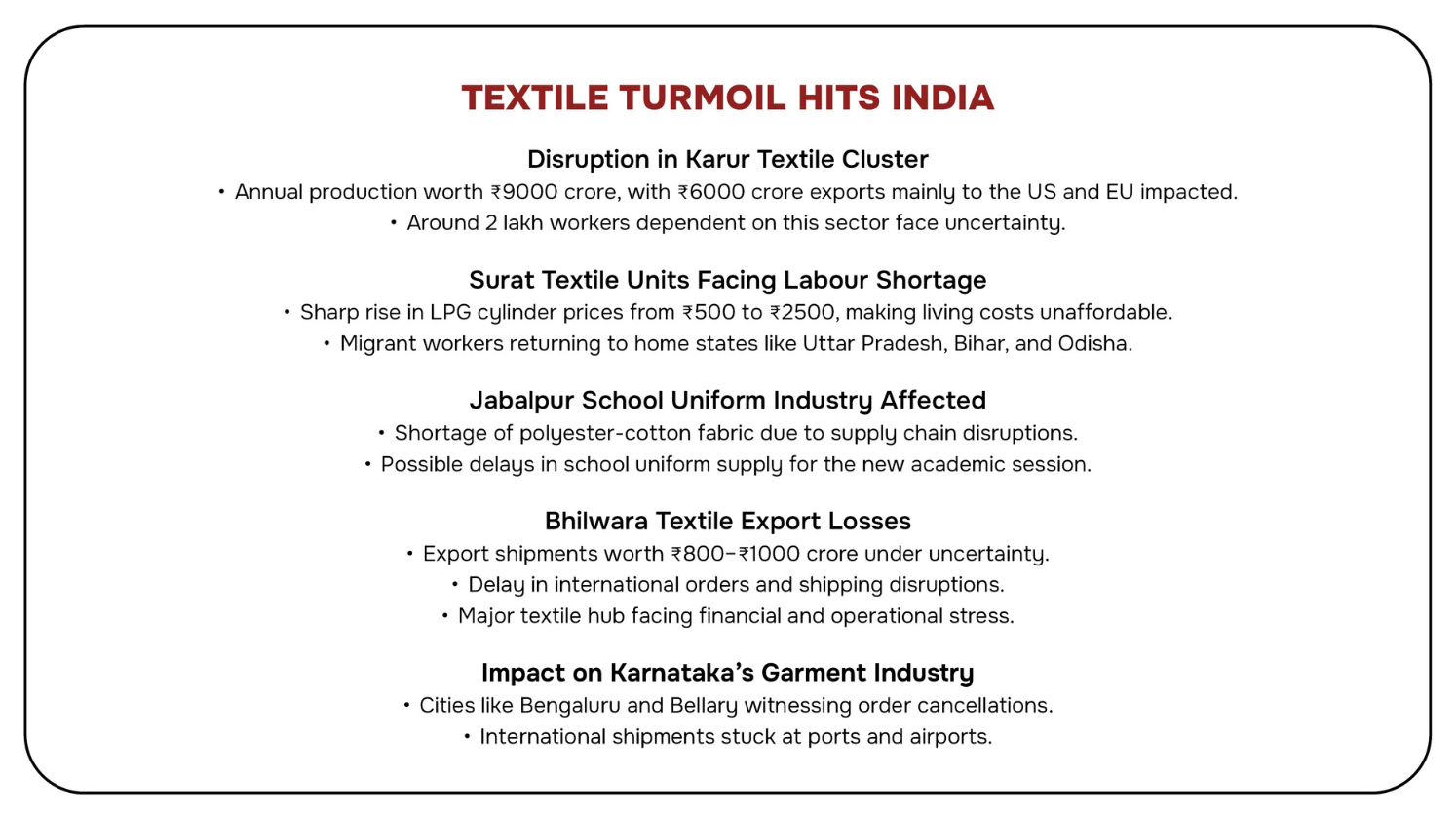 TEXTILE TURMOIL HITS INDIA

Disruption in Karur Textile Cluster
• Annual production worth ₹9000 crore, with ₹6000 crore exports mainly to the US and EU impacted.
• Around 2 lakh workers dependent on this sector face uncertainty.

Surat Textile Units Facing Labour Shortage
• Sharp rise in LPG cylinder prices from ₹500 to ₹2500, making living costs unaffordable.
• Migrant workers returning to home states like Uttar Pradesh, Bihar, and Odisha.

Jabalpur School Uniform Industry Affected
• Shortage of polyester-cotton fabric due to supply chain disruptions.
• Possible delays in school uniform supply for the new academic session.

Bhilwara Textile Export Losses
• Export shipments worth ₹800–₹1000 crore under uncertainty.
• Delay in international orders and shipping disruptions.
• Major textile hub facing financial and operational stress.

Impact on Karnataka's Garment Industry
• Cities like Bengaluru and Bellary witnessing order cancellations.
• International shipments stuck at ports and airports.